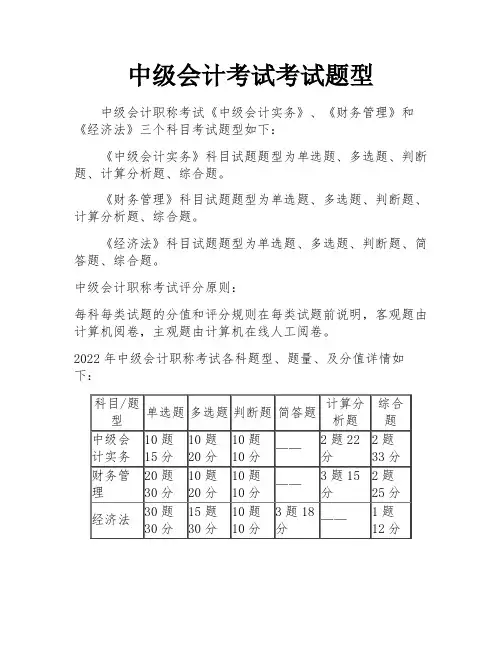 中级会计考试考试题型

中级会计职称考试《中级会计实务》、《财务管理》和《经济法》三个科目考试题型如下：

《中级会计实务》科目试题题型为单选题、多选题、判断题、计算分析题、综合题。

《财务管理》科目试题题型为单选题、多选题、判断题、计算分析题、综合题。

《经济法》科目试题题型为单选题、多选题、判断题、简答题、综合题。

中级会计职称考试评分原则：

每科每类试题的分值和评分规则在每类试题前说明，客观题由计算机阅卷，主观题由计算机在线人工阅卷。

2022 年中级会计职称考试各科题型、题量、及分值详情如下：

| 科目/题型 | 单选题 | 多选题 | 判断题 | 简答题 | 计算分析题 | 综合题 |
|---|---|---|---|---|---|---|
| 中级会计实务 | 10 题 15 分 | 10 题 20 分 | 10 题 10 分 | —— | 2 题 22 分 | 2 题 33 分 |
| 财务管理 | 20 题 30 分 | 10 题 20 分 | 10 题 10 分 | —— | 3 题 15 分 | 2 题 25 分 |
| 经济法 | 30 题 30 分 | 15 题 30 分 | 10 题 10 分 | 3 题 18 分 | —— | 1 题 12 分 |